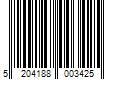 5 204188 003425